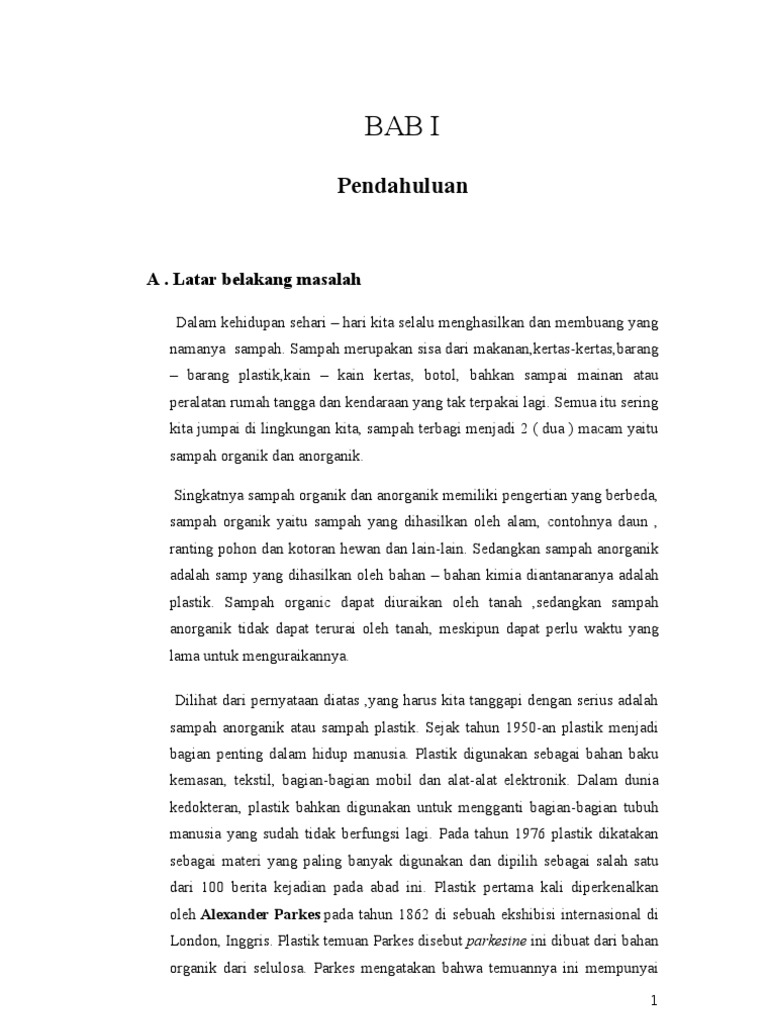 BAB I

Pendahuluan

A . Latar belakang masalah

Dalam kehidupan sehari – hari kita selalu menghasilkan dan membuang yang namanya sampah. Sampah merupakan sisa dari makanan,kertas-kertas,barang – barang plastik,kain – kain kertas, botol, bahkan sampai mainan atau peralatan rumah tangga dan kendaraan yang tak terpakai lagi. Semua itu sering kita jumpai di lingkungan kita, sampah terbagi menjadi 2 ( dua ) macam yaitu sampah organik dan anorganik.

Singkatnya sampah organik dan anorganik memiliki pengertian yang berbeda, sampah organik yaitu sampah yang dihasilkan oleh alam, contohnya daun , ranting pohon dan kotoran hewan dan lain-lain. Sedangkan sampah anorganik adalah samp yang dihasilkan oleh bahan – bahan kimia diantanaranya adalah plastik. Sampah organic dapat diuraikan oleh tanah ,sedangkan sampah anorganik tidak dapat terurai oleh tanah, meskipun dapat perlu waktu yang lama untuk menguraikannya.

Dilihat dari pernyataan diatas ,yang harus kita tanggapi dengan serius adalah sampah anorganik atau sampah plastik. Sejak tahun 1950-an plastik menjadi bagian penting dalam hidup manusia. Plastik digunakan sebagai bahan baku kemasan, tekstil, bagian-bagian mobil dan alat-alat elektronik. Dalam dunia kedokteran, plastik bahkan digunakan untuk mengganti bagian-bagian tubuh manusia yang sudah tidak berfungsi lagi. Pada tahun 1976 plastik dikatakan sebagai materi yang paling banyak digunakan dan dipilih sebagai salah satu dari 100 berita kejadian pada abad ini. Plastik pertama kali diperkenalkan oleh Alexander Parkes pada tahun 1862 di sebuah ekshibisi internasional di London, Inggris. Plastik temuan Parkes disebut parkesine ini dibuat dari bahan organik dari selulosa. Parkes mengatakan bahwa temuannya ini mempunyai

1